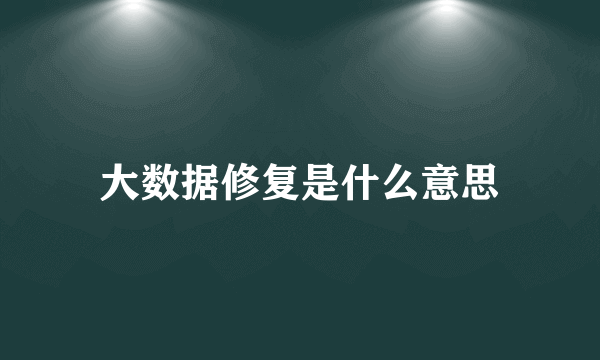 大数据修复是什么意思